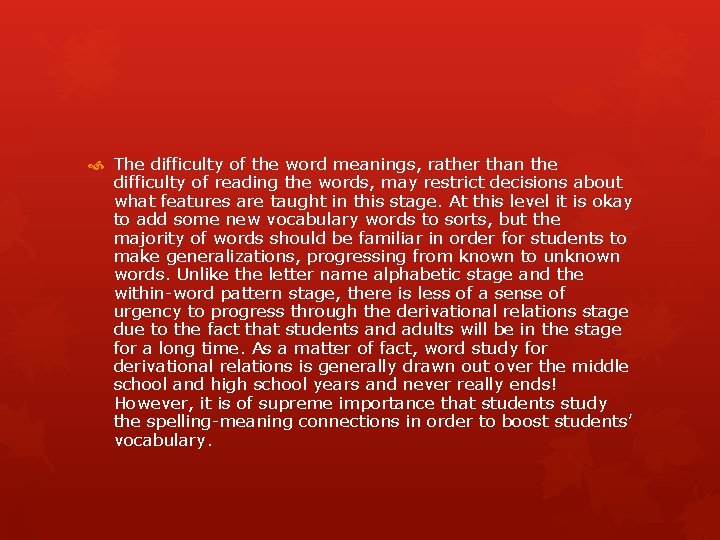 The difficulty of the word meanings, rather than the difficulty of reading the words, may restrict decisions about what features are taught in this stage. At this level it is okay to add some new vocabulary words to sorts, but the majority of words should be familiar in order for students to make generalizations, progressing from known to unknown words. Unlike the letter name alphabetic stage and the within-word pattern stage, there is less of a sense of urgency to progress through the derivational relations stage due to the fact that students and adults will be in the stage for a long time. As a matter of fact, word study for derivational relations is generally drawn out over the middle school and high school years and never really ends! However, it is of supreme importance that students study the spelling-meaning connections in order to boost students' vocabulary.